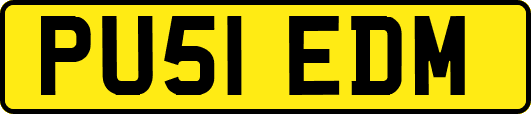 PU51 EDM